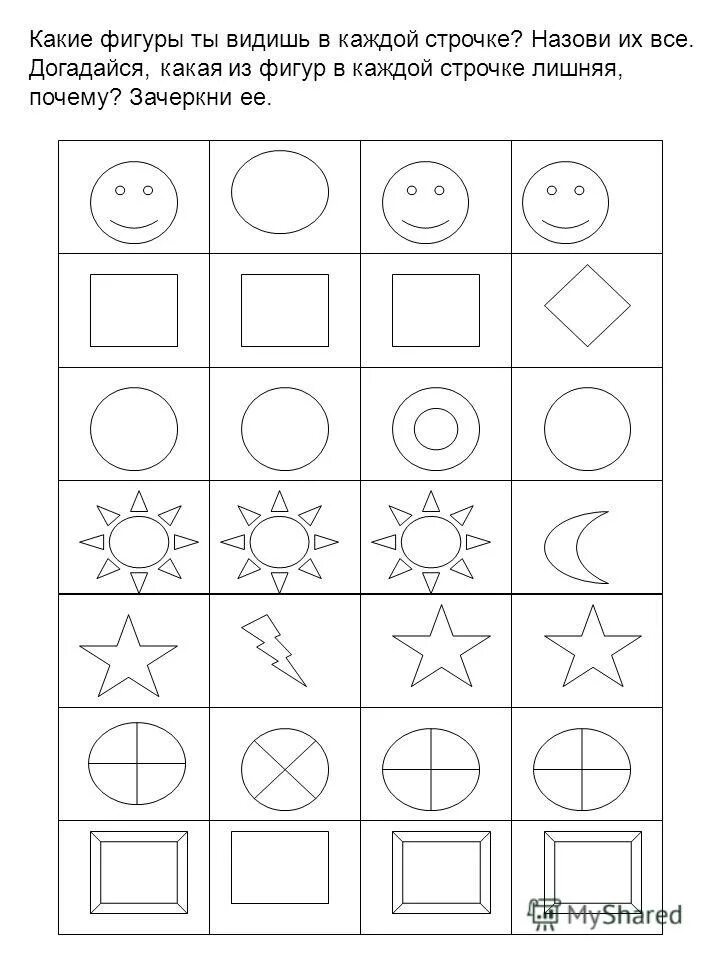 Какие фигуры ты видишь в каждой строчке? Назови их все. Догадайся, какая из фигур в каждой строчке лишняя, почему? Зачеркни ее.

MyShared